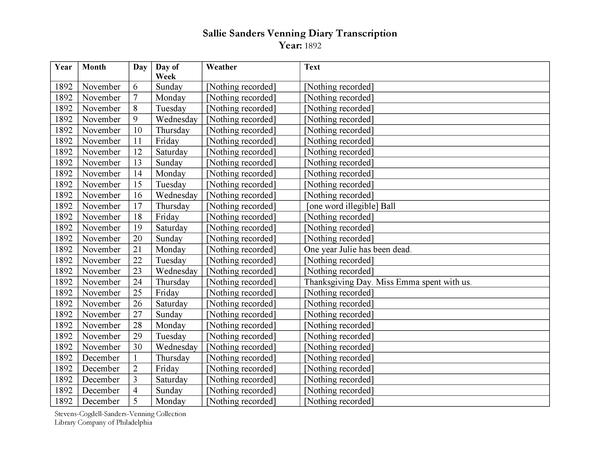 Sallie Sanders Venning Diary Transcription
Year: 1892

| Year | Month | Day | Day of Week | Weather | Text |
|---|---|---|---|---|---|
| 1892 | November | 6 | Sunday | [Nothing recorded] | [Nothing recorded] |
| 1892 | November | 7 | Monday | [Nothing recorded] | [Nothing recorded] |
| 1892 | November | 8 | Tuesday | [Nothing recorded] | [Nothing recorded] |
| 1892 | November | 9 | Wednesday | [Nothing recorded] | [Nothing recorded] |
| 1892 | November | 10 | Thursday | [Nothing recorded] | [Nothing recorded] |
| 1892 | November | 11 | Friday | [Nothing recorded] | [Nothing recorded] |
| 1892 | November | 12 | Saturday | [Nothing recorded] | [Nothing recorded] |
| 1892 | November | 13 | Sunday | [Nothing recorded] | [Nothing recorded] |
| 1892 | November | 14 | Monday | [Nothing recorded] | [Nothing recorded] |
| 1892 | November | 15 | Tuesday | [Nothing recorded] | [Nothing recorded] |
| 1892 | November | 16 | Wednesday | [Nothing recorded] | [Nothing recorded] |
| 1892 | November | 17 | Thursday | [Nothing recorded] | [one word illegible] Ball |
| 1892 | November | 18 | Friday | [Nothing recorded] | [Nothing recorded] |
| 1892 | November | 19 | Saturday | [Nothing recorded] | [Nothing recorded] |
| 1892 | November | 20 | Sunday | [Nothing recorded] | [Nothing recorded] |
| 1892 | November | 21 | Monday | [Nothing recorded] | One year Julie has been dead. |
| 1892 | November | 22 | Tuesday | [Nothing recorded] | [Nothing recorded] |
| 1892 | November | 23 | Wednesday | [Nothing recorded] | [Nothing recorded] |
| 1892 | November | 24 | Thursday | [Nothing recorded] | Thanksgiving Day. Miss Emma spent with us. |
| 1892 | November | 25 | Friday | [Nothing recorded] | [Nothing recorded] |
| 1892 | November | 26 | Saturday | [Nothing recorded] | [Nothing recorded] |
| 1892 | November | 27 | Sunday | [Nothing recorded] | [Nothing recorded] |
| 1892 | November | 28 | Monday | [Nothing recorded] | [Nothing recorded] |
| 1892 | November | 29 | Tuesday | [Nothing recorded] | [Nothing recorded] |
| 1892 | November | 30 | Wednesday | [Nothing recorded] | [Nothing recorded] |
| 1892 | December | 1 | Thursday | [Nothing recorded] | [Nothing recorded] |
| 1892 | December | 2 | Friday | [Nothing recorded] | [Nothing recorded] |
| 1892 | December | 3 | Saturday | [Nothing recorded] | [Nothing recorded] |
| 1892 | December | 4 | Sunday | [Nothing recorded] | [Nothing recorded] |
| 1892 | December | 5 | Monday | [Nothing recorded] | [Nothing recorded] |

Stevens-Cogdell-Sanders-Venning Collection
Library Company of Philadelphia